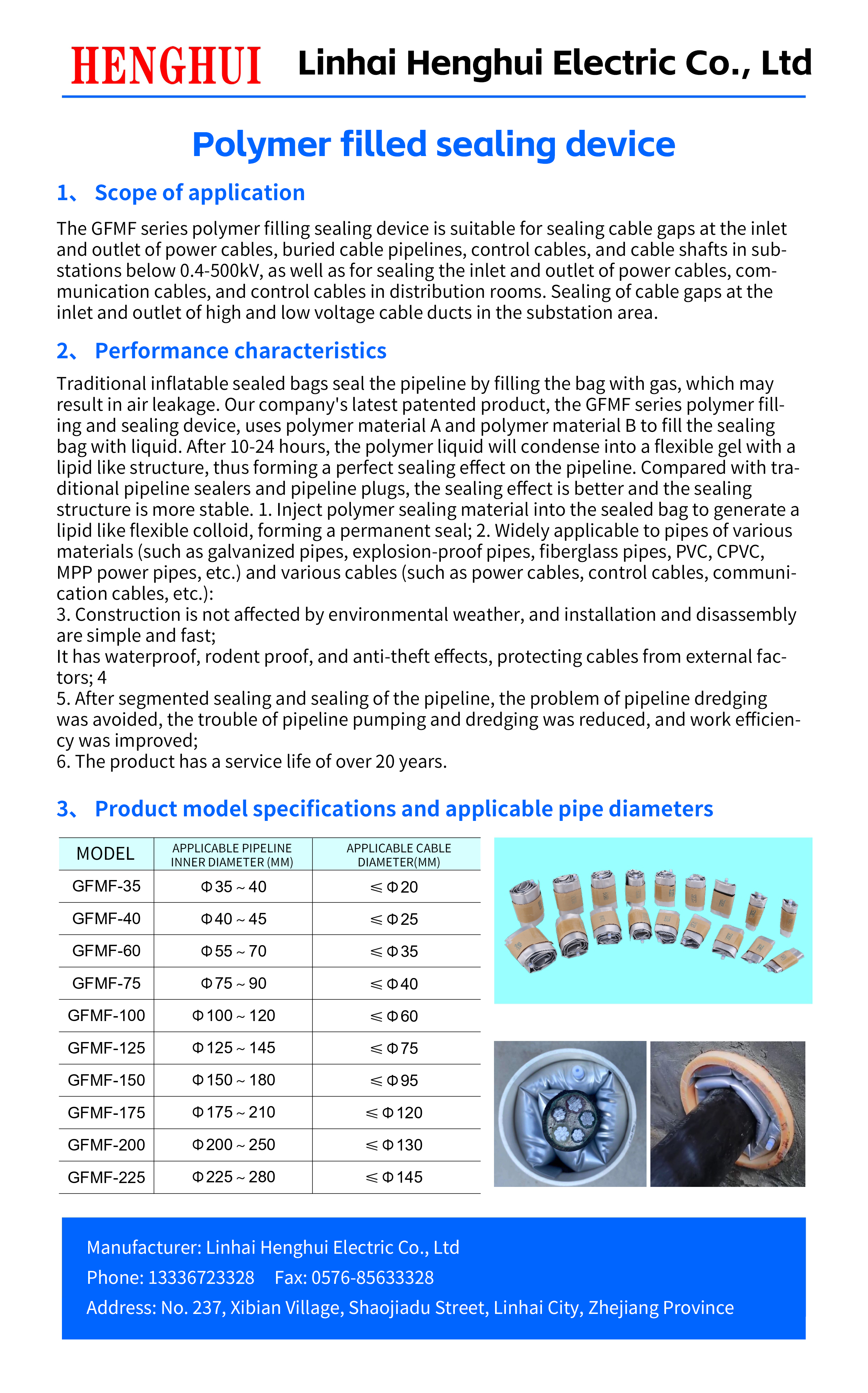 HENGHUI Linhai Henghui Electric Co., Ltd

Polymer filled sealing device

1、 Scope of application

The GFMF series polymer filling sealing device is suitable for sealing cable gaps at the inlet and outlet of power cables, buried cable pipelines, control cables, and cable shafts in substations below 0.4-500kV, as well as for sealing the inlet and outlet of power cables, communication cables, and control cables in distribution rooms. Sealing of cable gaps at the inlet and outlet of high and low voltage cable ducts in the substation area.

2、 Performance characteristics

Traditional inflatable sealed bags seal the pipeline by filling the bag with gas, which may result in air leakage. Our company's latest patented product, the GFMF series polymer filling and sealing device, uses polymer material A and polymer material B to fill the sealing bag with liquid. After 10-24 hours, the polymer liquid will condense into a flexible gel with a lipid like structure, thus forming a perfect sealing effect on the pipeline. Compared with traditional pipeline sealers and pipeline plugs, the sealing effect is better and the sealing structure is more stable. 1. Inject polymer sealing material into the sealed bag to generate a lipid like flexible colloid, forming a permanent seal; 2. Widely applicable to pipes of various materials (such as galvanized pipes, explosion-proof pipes, fiberglass pipes, PVC, CPVC, MPP power pipes, etc.) and various cables (such as power cables, control cables, communication cables, etc.):
3. Construction is not affected by environmental weather, and installation and disassembly are simple and fast;
It has waterproof, rodent proof, and anti-theft effects, protecting cables from external factors; 4
5. After segmented sealing and sealing of the pipeline, the problem of pipeline dredging was avoided, the trouble of pipeline pumping and dredging was reduced, and work efficiency was improved;
6. The product has a service life of over 20 years.

3、 Product model specifications and applicable pipe diameters

| MODEL | APPLICABLE PIPELINE INNER DIAMETER (MM) | APPLICABLE CABLE DIAMETER(MM) |
|---|---|---|
| GFMF-35 | Φ35～40 | ≤Φ20 |
| GFMF-40 | Φ40～45 | ≤Φ25 |
| GFMF-60 | Φ55～70 | ≤Φ35 |
| GFMF-75 | Φ75～90 | ≤Φ40 |
| GFMF-100 | Φ100～120 | ≤Φ60 |
| GFMF-125 | Φ125～145 | ≤Φ75 |
| GFMF-150 | Φ150～180 | ≤Φ95 |
| GFMF-175 | Φ175～210 | ≤Φ120 |
| GFMF-200 | Φ200～250 | ≤Φ130 |
| GFMF-225 | Φ225～280 | ≤Φ145 |

Manufacturer: Linhai Henghui Electric Co., Ltd
Phone: 13336723328 Fax: 0576-85633328
Address: No. 237, Xibian Village, Shaojiadu Street, Linhai City, Zhejiang Province